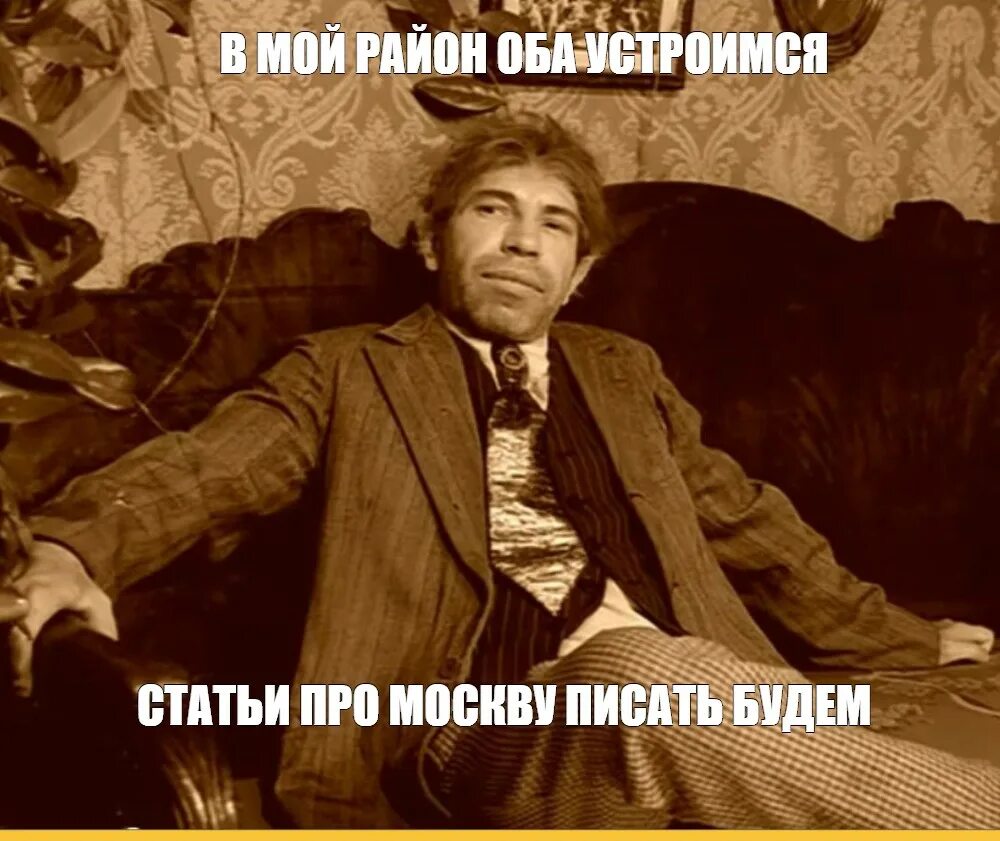 В МОЙ РАЙОН ОБА УСТРОИМСЯ

СТАТЬИ ПРО МОСКВУ ПИСАТЬ БУДЕМ